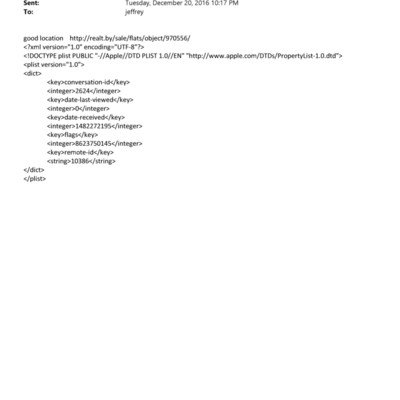 Sent: Tuesday, December 20, 2016 10:17 PM
To: jeffrey

good location http://realt.by/sale/flats/object/970556/
<?xml version="1.0" encoding="UTF-8"?>
<!DOCTYPE plist PUBLIC "-//Apple//DTD PLIST 1.0//EN" "http://www.apple.com/DTDs/PropertyList-1.0.dtd">
<plist version="1.0">
<dict>
<key>conversation-id</key>
<integer>2624</integer>
<key>date-last-viewed</key>
<integer>0</integer>
<key>date-received</key>
<integer>1482272195</integer>
<key>flags</key>
<integer>8623750145</integer>
<key>remote-id</key>
<string>10386</string>
</dict>
</plist>